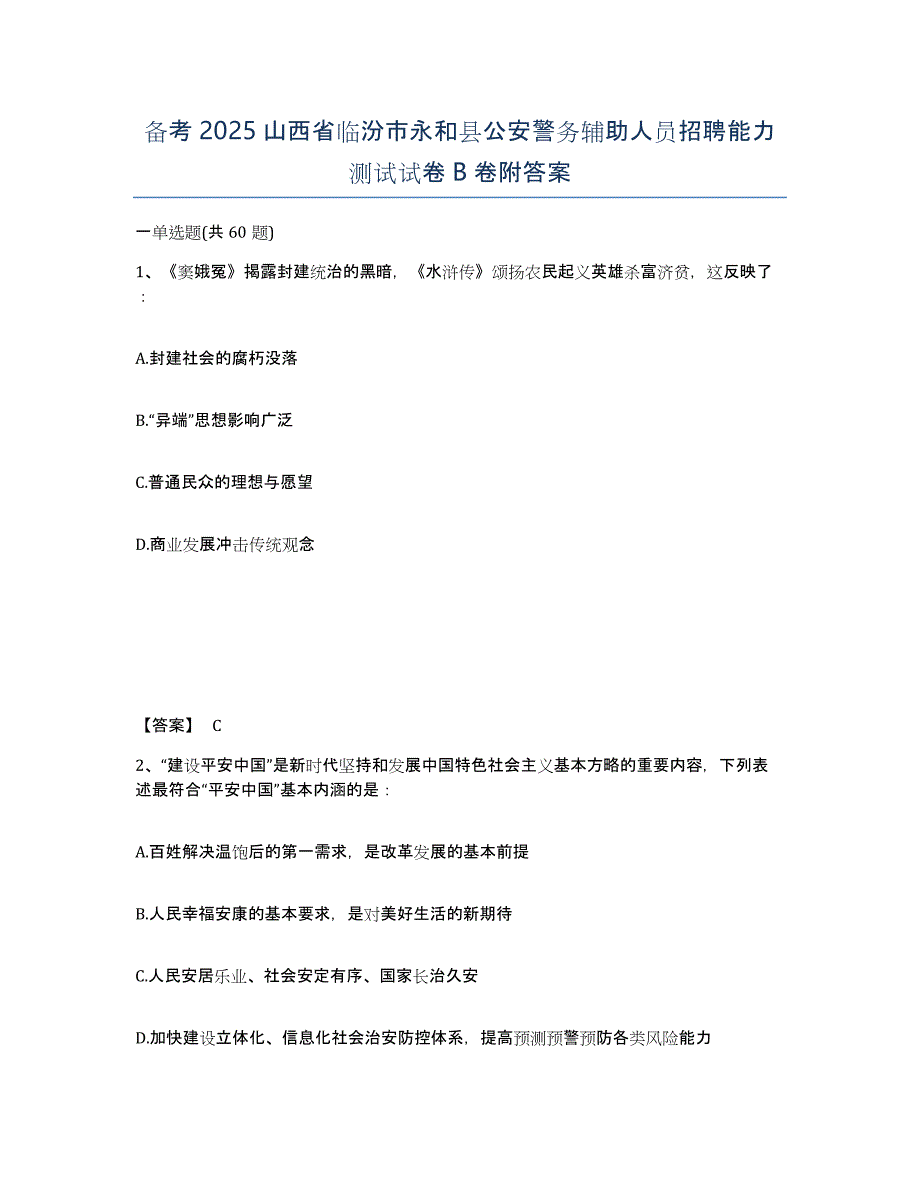 备考 2025 山西省临汾市永和县公安警务辅助人员招聘能力测试试卷 B 卷附答案

一单选题(共 60 题)

1、《窦娥冤》揭露封建统治的黑暗，《水浒传》颂扬农民起义英雄杀富济贫，这反映了：

A.封建社会的腐朽没落

B.“异端”思想影响广泛

C.普通民众的理想与愿望

D.商业发展冲击传统观念

【答案】 C

2、“建设平安中国”是新时代坚持和发展中国特色社会主义基本方略的重要内容，下列表述最符合“平安中国”基本内涵的是：

A.百姓解决温饱后的第一需求，是改革发展的基本前提

B.人民幸福安康的基本要求，是对美好生活的新期待

C.人民安居乐业、社会安定有序、国家长治久安

D.加快建设立体化、信息化社会治安防控体系，提高预测预警预防各类风险能力